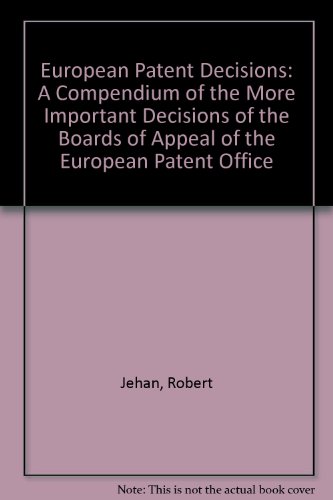 European Patent Decisions: A Compendium of the More Important Decisions of the Boards of Appeal of the European Patent Office

Jehan, Robert

Note: This is not the actual book cover